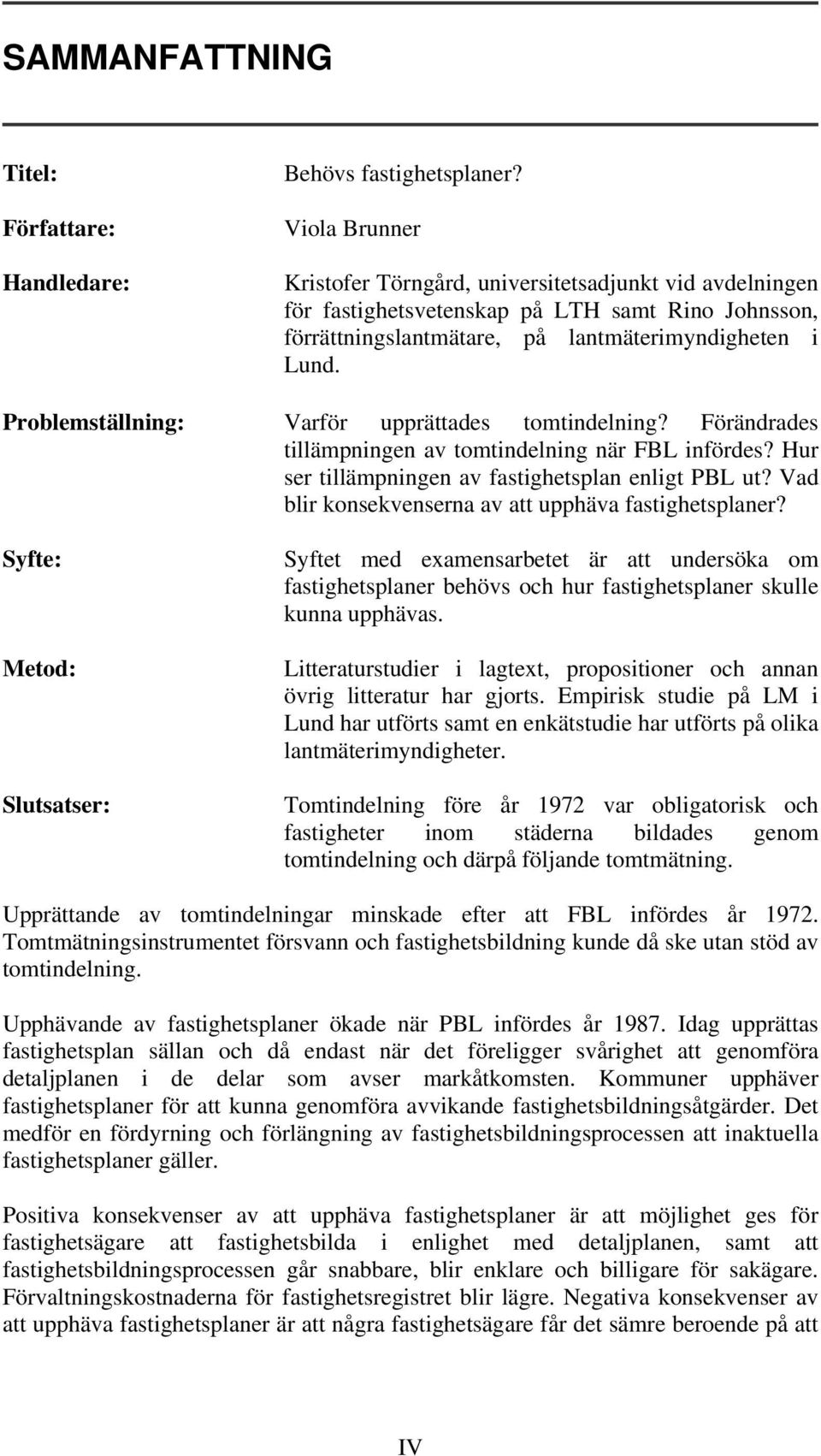 SAMMANFATTNING

Titel: Behövs fastighetsplaner?

Författare: Viola Brunner

Handledare: Kristofer Törngård, universitetsadjunkt vid avdelningen för fastighetsvetenskap på LTH samt Rino Johnsson, förrättningslantmätare, på lantmäterimyndigheten i Lund.

Problemställning: Varför upprättades tomtindelning? Förändrades tillämpningen av tomtindelning när FBL infördes? Hur ser tillämpningen av fastighetsplan enligt PBL ut? Vad blir konsekvenserna av att upphäva fastighetsplaner?

Syfte: Syftet med examensarbetet är att undersöka om fastighetsplaner behövs och hur fastighetsplaner skulle kunna upphävas.

Metod: Litteraturstudier i lagtext, propositioner och annan övrig litteratur har gjorts. Empirisk studie på LM i Lund har utförts samt en enkätstudie har utförts på olika lantmäterimyndigheter.

Slutsatser: Tomtindelning före år 1972 var obligatorisk och fastigheter inom städerna bildades genom tomtindelning och därpå följande tomtmätning.

Upprättande av tomtindelningar minskade efter att FBL infördes år 1972. Tomtmätningsinstrumentet försvann och fastighetsbildning kunde då ske utan stöd av tomtindelning.

Upphävande av fastighetsplaner ökade när PBL infördes år 1987. Idag upprättas fastighetsplan sällan och då endast när det föreligger svårighet att genomföra detaljplanen i de delar som avser markåtkomsten. Kommuner upphäver fastighetsplaner för att kunna genomföra avvikande fastighetsbildningsåtgärder. Det medför en fördyrning och förlängning av fastighetsbildningsprocessen att inaktuella fastighetsplaner gäller.

Positiva konsekvenser av att upphäva fastighetsplaner är att möjlighet ges för fastighetsägare att fastighetsbilda i enlighet med detaljplanen, samt att fastighetsbildningsprocessen går snabbare, blir enklare och billigare för sakägare. Förvaltningskostnaderna för fastighetsregistret blir lägre. Negativa konsekvenser av att upphäva fastighetsplaner är att några fastighetsägare får det sämre beroende på att

IV